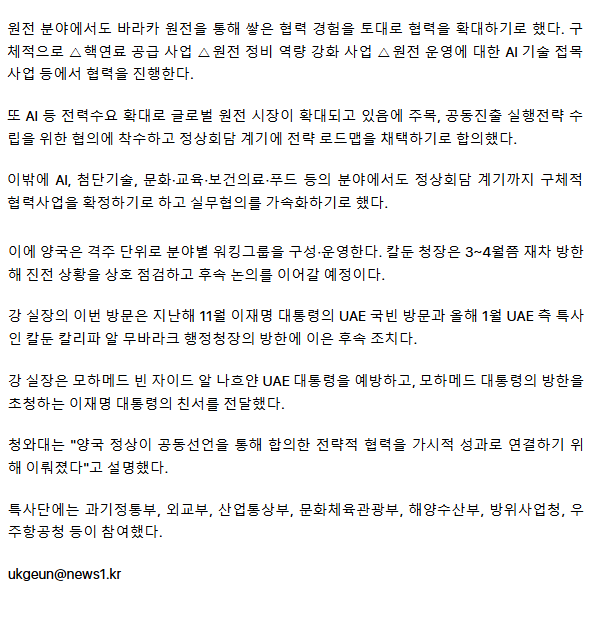 원전 분야에서도 바라카 원전을 통해 쌓은 협력 경험을 토대로 협력을 확대하기로 했다. 구체적으로 △핵연료 공급 사업 △원전 정비 역량 강화 사업 △원전 운영에 대한 AI 기술 접목 사업 등에서 협력을 진행한다.

또 AI 등 전력수요 확대로 글로벌 원전 시장이 확대되고 있음에 주목, 공동진출 실행전략 수립을 위한 협의에 착수하고 정상회담 계기에 전략 로드맵을 채택하기로 합의했다.

이밖에 AI, 첨단기술, 문화·교육·보건의료·푸드 등의 분야에서도 정상회담 계기까지 구체적 협력사업을 확정하기로 하고 실무협의를 가속화하기로 했다.

이에 양국은 격주 단위로 분야별 워킹그룹을 구성·운영한다. 칼둔 청장은 3~4월쯤 재차 방한해 진전 상황을 상호 점검하고 후속 논의를 이어갈 예정이다.

강 실장의 이번 방문은 지난해 11월 이재명 대통령의 UAE 국빈 방문과 올해 1월 UAE 측 특사인 칼둔 칼리파 알 무바라크 행정청장의 방한에 이은 후속 조치다.

강 실장은 모하메드 빈 자이드 알 나흐얀 UAE 대통령을 예방하고, 모하메드 대통령의 방한을 초청하는 이재명 대통령의 친서를 전달했다.

청와대는 "양국 정상이 공동선언을 통해 합의한 전략적 협력을 가시적 성과로 연결하기 위해 이뤄졌다"고 설명했다.

특사단에는 과기정통부, 외교부, 산업통상부, 문화체육관광부, 해양수산부, 방위사업청, 우주항공청 등이 참여했다.

ukgeun@news1.kr